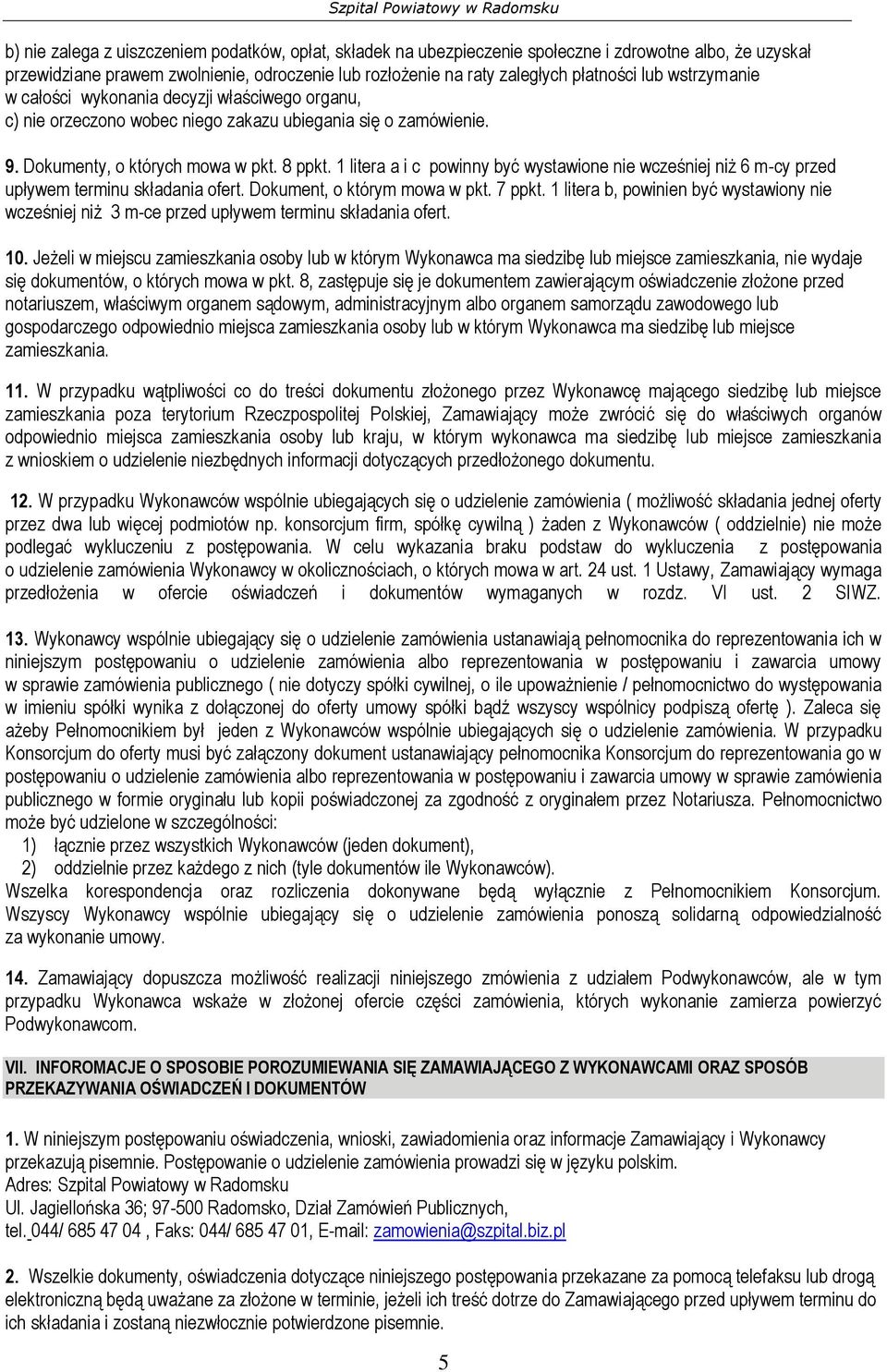 Szpital Powiatowy w Radomsku

b) nie zalega z uiszczeniem podatków, opłat, składek na ubezpieczenie społeczne i zdrowotne albo, że uzyskał przewidziane prawem zwolnienie, odroczenie lub rozłożenie na raty zaległych płatności lub wstrzymanie w całości wykonania decyzji właściwego organu,
c) nie orzeczono wobec niego zakazu ubiegania się o zamówienie.

9. Dokumenty, o których mowa w pkt. 8 ppkt. 1 litera a i c powinny być wystawione nie wcześniej niż 6 m-cy przed upływem terminu składania ofert. Dokument, o którym mowa w pkt. 7 ppkt. 1 litera b, powinien być wystawiony nie wcześniej niż 3 m-ce przed upływem terminu składania ofert.

10. Jeżeli w miejscu zamieszkania osoby lub w którym Wykonawca ma siedzibę lub miejsce zamieszkania, nie wydaje się dokumentów, o których mowa w pkt. 8, zastępuje się je dokumentem zawierającym oświadczenie złożone przed notariuszem, właściwym organem sądowym, administracyjnym albo organem samorządu zawodowego lub gospodarczego odpowiednio miejsca zamieszkania osoby lub w którym Wykonawca ma siedzibę lub miejsce zamieszkania.

11. W przypadku wątpliwości co do treści dokumentu złożonego przez Wykonawcę mającego siedzibę lub miejsce zamieszkania poza terytorium Rzeczpospolitej Polskiej, Zamawiający może zwrócić się do właściwych organów odpowiednio miejsca zamieszkania osoby lub kraju, w którym wykonawca ma siedzibę lub miejsce zamieszkania z wnioskiem o udzielenie niezbędnych informacji dotyczących przedłożonego dokumentu.

12. W przypadku Wykonawców wspólnie ubiegających się o udzielenie zamówienia ( możliwość składania jednej oferty przez dwa lub więcej podmiotów np. konsorcjum firm, spółkę cywilną ) żaden z Wykonawców ( oddzielnie) nie może podlegać wykluczeniu z postępowania. W celu wykazania braku podstaw do wykluczenia z postępowania o udzielenie zamówienia Wykonawcy w okolicznościach, o których mowa w art. 24 ust. 1 Ustawy, Zamawiający wymaga przedłożenia w ofercie oświadczeń i dokumentów wymaganych w rozdz. VI ust. 2 SIWZ.

13. Wykonawcy wspólnie ubiegający się o udzielenie zamówienia ustanawiają pełnomocnika do reprezentowania ich w niniejszym postępowaniu o udzielenie zamówienia albo reprezentowania w postępowaniu i zawarcia umowy w sprawie zamówienia publicznego ( nie dotyczy spółki cywilnej, o ile upoważnienie / pełnomocnictwo do występowania w imieniu spółki wynika z dołączonej do oferty umowy spółki bądź wszyscy wspólnicy podpiszą ofertę ). Zaleca się ażeby Pełnomocnikiem był jeden z Wykonawców wspólnie ubiegających się o udzielenie zamówienia. W przypadku Konsorcjum do oferty musi być załączony dokument ustanawiający pełnomocnika Konsorcjum do reprezentowania go w postępowaniu o udzielenie zamówienia albo reprezentowania w postępowaniu i zawarcia umowy w sprawie zamówienia publicznego w formie oryginału lub kopii poświadczonej za zgodność z oryginałem przez Notariusza. Pełnomocnictwo może być udzielone w szczególności:
1) łącznie przez wszystkich Wykonawców (jeden dokument),
2) oddzielnie przez każdego z nich (tyle dokumentów ile Wykonawców).
Wszelka korespondencja oraz rozliczenia dokonywane będą wyłącznie z Pełnomocnikiem Konsorcjum. Wszyscy Wykonawcy wspólnie ubiegający się o udzielenie zamówienia ponoszą solidarną odpowiedzialność za wykonanie umowy.

14. Zamawiający dopuszcza możliwość realizacji niniejszego zmówienia z udziałem Podwykonawców, ale w tym przypadku Wykonawca wskaże w złożonej ofercie części zamówienia, których wykonanie zamierza powierzyć Podwykonawcom.

VII. INFOROMACJE O SPOSOBIE POROZUMIEWANIA SIĘ ZAMAWIAJĄCEGO Z WYKONAWCAMI ORAZ SPOSÓB PRZEKAZYWANIA OŚWIADCZEŃ I DOKUMENTÓW

1. W niniejszym postępowaniu oświadczenia, wnioski, zawiadomienia oraz informacje Zamawiający i Wykonawcy przekazują pisemnie. Postępowanie o udzielenie zamówienia prowadzi się w języku polskim.
Adres: Szpital Powiatowy w Radomsku
Ul. Jagiellońska 36; 97-500 Radomsko, Dział Zamówień Publicznych,
tel. 044/ 685 47 04 , Faks: 044/ 685 47 01, E-mail: zamowienia@szpital.biz.pl

2. Wszelkie dokumenty, oświadczenia dotyczące niniejszego postępowania przekazane za pomocą telefaksu lub drogą elektroniczną będą uważane za złożone w terminie, jeżeli ich treść dotrze do Zamawiającego przed upływem terminu do ich składania i zostaną niezwłocznie potwierdzone pisemnie.

5